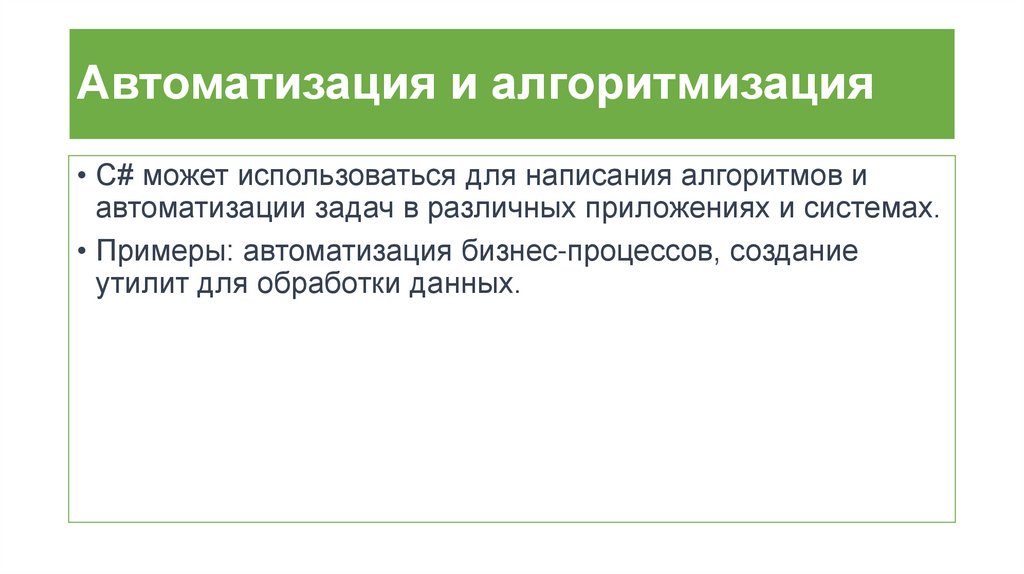 Автоматизация и алгоритмизация

• C# может использоваться для написания алгоритмов и автоматизации задач в различных приложениях и системах.

• Примеры: автоматизация бизнес-процессов, создание утилит для обработки данных.